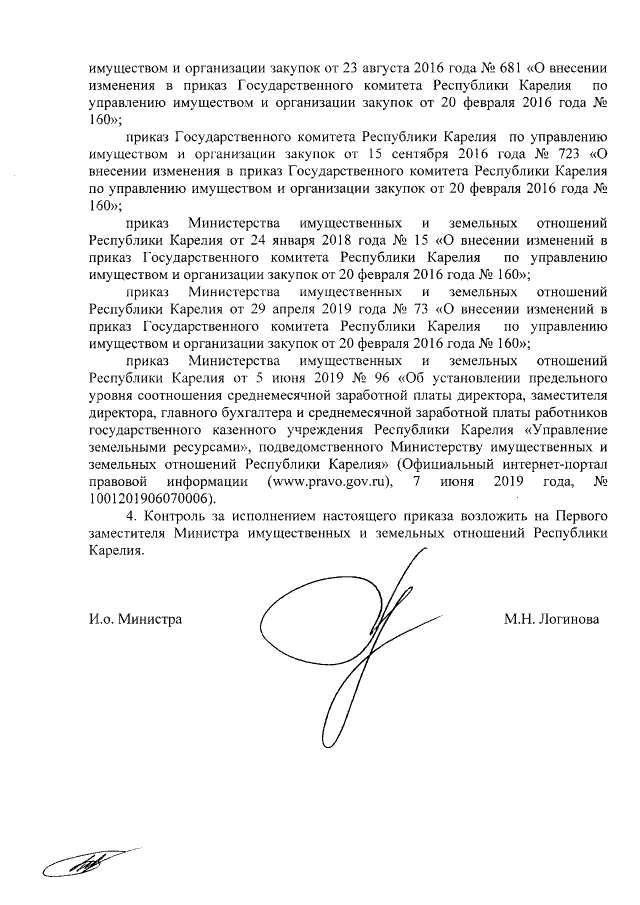 имуществом и организации закупок от 23 августа 2016 года № 681 «О внесении изменения в приказ Государственного комитета Республики Карелия по управлению имуществом и организации закупок от 20 февраля 2016 года № 160»;

приказ Государственного комитета Республики Карелия по управлению имуществом и организации закупок от 15 сентября 2016 года № 723 «О внесении изменения в приказ Государственного комитета Республики Карелия по управлению имуществом и организации закупок от 20 февраля 2016 года № 160»;

приказ Министерства имущественных и земельных отношений Республики Карелия от 24 января 2018 года № 15 «О внесении изменений в приказ Государственного комитета Республики Карелия по управлению имуществом и организации закупок от 20 февраля 2016 года № 160»;

приказ Министерства имущественных и земельных отношений Республики Карелия от 29 апреля 2019 года № 73 «О внесении изменений в приказ Государственного комитета Республики Карелия по управлению имуществом и организации закупок от 20 февраля 2016 года № 160»;

приказ Министерства имущественных и земельных отношений Республики Карелия от 5 июня 2019 № 96 «Об установлении предельного уровня соотношения среднемесячной заработной платы директора, заместителя директора, главного бухгалтера и среднемесячной заработной платы работников государственного казенного учреждения Республики Карелия «Управление земельными ресурсами», подведомственного Министерству имущественных и земельных отношений Республики Карелия» (Официальный интернет-портал правовой информации (www.pravo.gov.ru), 7 июня 2019 года, № 1001201906070006).

4. Контроль за исполнением настоящего приказа возложить на Первого заместителя Министра имущественных и земельных отношений Республики Карелия.

И.о. Министра М.Н. Логинова